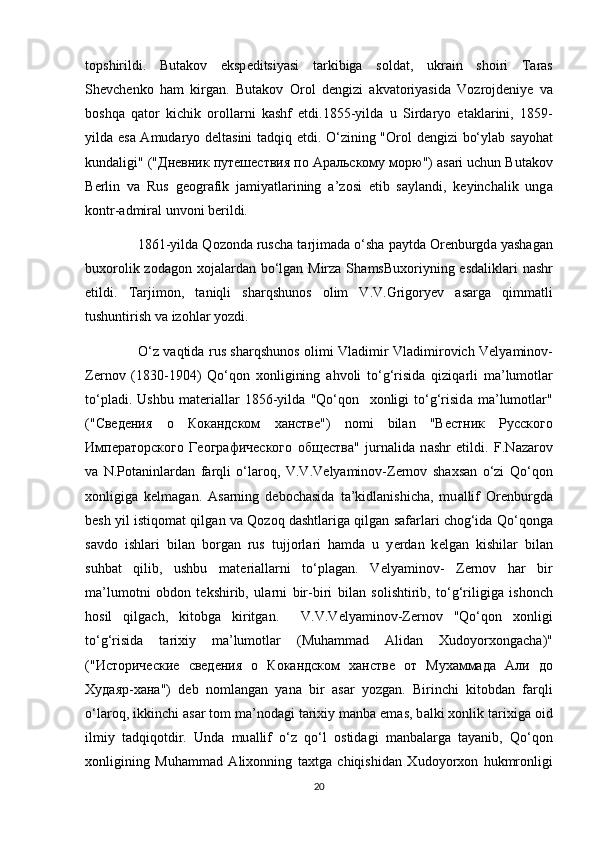 topshirildi. Butakov ekspeditsiyasi tarkibiga soldat, ukrain shoiri Taras Shevchenko ham kirgan. Butakov Orol dengizi akvatoriyasida Vozrojdeniye va boshqa qator kichik orollarni kashf etdi.1855-yilda u Sirdaryo etaklarini, 1859-yilda esa Amudaryo deltasini tadqiq etdi. O‘zining "Orol dengizi bo‘ylab sayohat kundaligi" ("Дневник путешествия по Аральскому морю") asari uchun Butakov Berlin va Rus geografik jamiyatlarining a’zosi etib saylandi, keyinchalik unga kontr-admiral unvoni berildi.

1861-yilda Qozonda ruscha tarjimada o‘sha paytda Orenburgda yashagan buxorolik zodagon xojalardan bo‘lgan Mirza ShamsBuxoriyning esdaliklari nashr etildi. Tarjimon, taniqli sharqshunos olim V.V.Grigoryev asarga qimmatli tushuntirish va izohlar yozdi.

O‘z vaqtida rus sharqshunos olimi Vladimir Vladimirovich Velyaminov-Zernov (1830-1904) Qo‘qon xonligining ahvoli to‘g‘risida qiziqarli ma’lumotlar to‘pladi. Ushbu materiallar 1856-yilda "Qo‘qon xonligi to‘g‘risida ma’lumotlar" ("Сведения о Кокандском ханстве") nomi bilan "Вестник Русского Императорского Географического общества" jurnalida nashr etildi. F.Nazarov va N.Potaninlardan farqli o‘laroq, V.V.Velyaminov-Zernov shaxsan o‘zi Qo‘qon xonligiga kelmagan. Asarning debochasida ta’kidlanishicha, muallif Orenburgda besh yil istiqomat qilgan va Qozoq dashtlariga qilgan safarlari chog‘ida Qo‘qonga savdo ishlari bilan borgan rus tujjorlari hamda u yerdan kelgan kishilar bilan suhbat qilib, ushbu materiallarni to‘plagan. Velyaminov- Zernov har bir ma’lumotni obdon tekshirib, ularni bir-biri bilan solishtirib, to‘g‘riligiga ishonch hosil qilgach, kitobga kiritgan. V.V.Velyaminov-Zernov "Qo‘qon xonligi to‘g‘risida tarixiy ma’lumotlar (Muhammad Alidan Xudoyorxongacha)" ("Исторические сведения о Кокандском ханстве от Мухаммада Али до Худаяр-хана") deb nomlangan yana bir asar yozgan. Birinchi kitobdan farqli o‘laroq, ikkinchi asar tom ma’nodagi tarixiy manba emas, balki xonlik tarixiga oid ilmiy tadqiqotdir. Unda muallif o‘z qo‘l ostidagi manbalarga tayanib, Qo‘qon xonligining Muhammad Alixonning taxtga chiqishidan Xudoyorxon hukmronligi

20